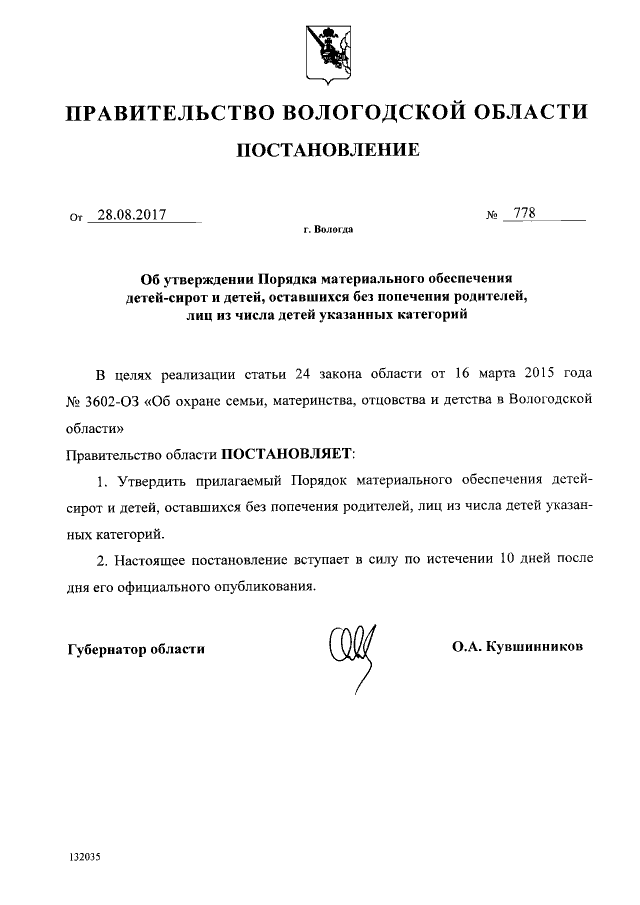 ПРАВИТЕЛЬСТВО ВОЛОГОДСКОЙ ОБЛАСТИ

ПОСТАНОВЛЕНИЕ

От 28.08.2017 № 778

г. Вологда

Об утверждении Порядка материального обеспечения детей-сирот и детей, оставшихся без попечения родителей, лиц из числа детей указанных категорий

В целях реализации статьи 24 закона области от 16 марта 2015 года № 3602-ОЗ «Об охране семьи, материнства, отцовства и детства в Вологодской области»

Правительство области ПОСТАНОВЛЯЕТ:

1. Утвердить прилагаемый Порядок материального обеспечения детей-сирот и детей, оставшихся без попечения родителей, лиц из числа детей указанных категорий.

2. Настоящее постановление вступает в силу по истечении 10 дней после дня его официального опубликования.

Губернатор области О.А. Кувшинников

132035